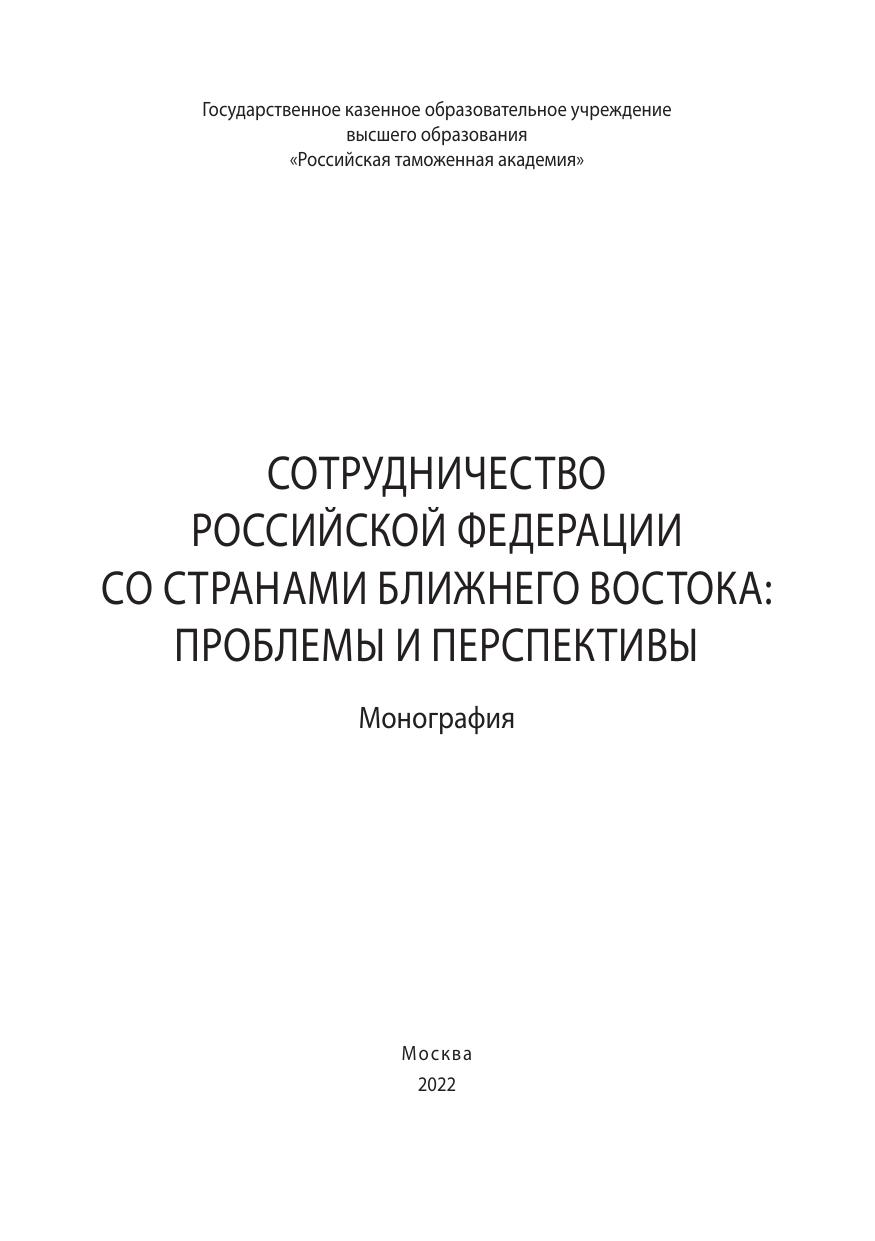 Государственное казенное образовательное учреждение
высшего образования
«Российская таможенная академия»

СОТРУДНИЧЕСТВО
РОССИЙСКОЙ ФЕДЕРАЦИИ
СО СТРАНАМИ БЛИЖНЕГО ВОСТОКА:
ПРОБЛЕМЫ И ПЕРСПЕКТИВЫ

Монография

Москва
2022